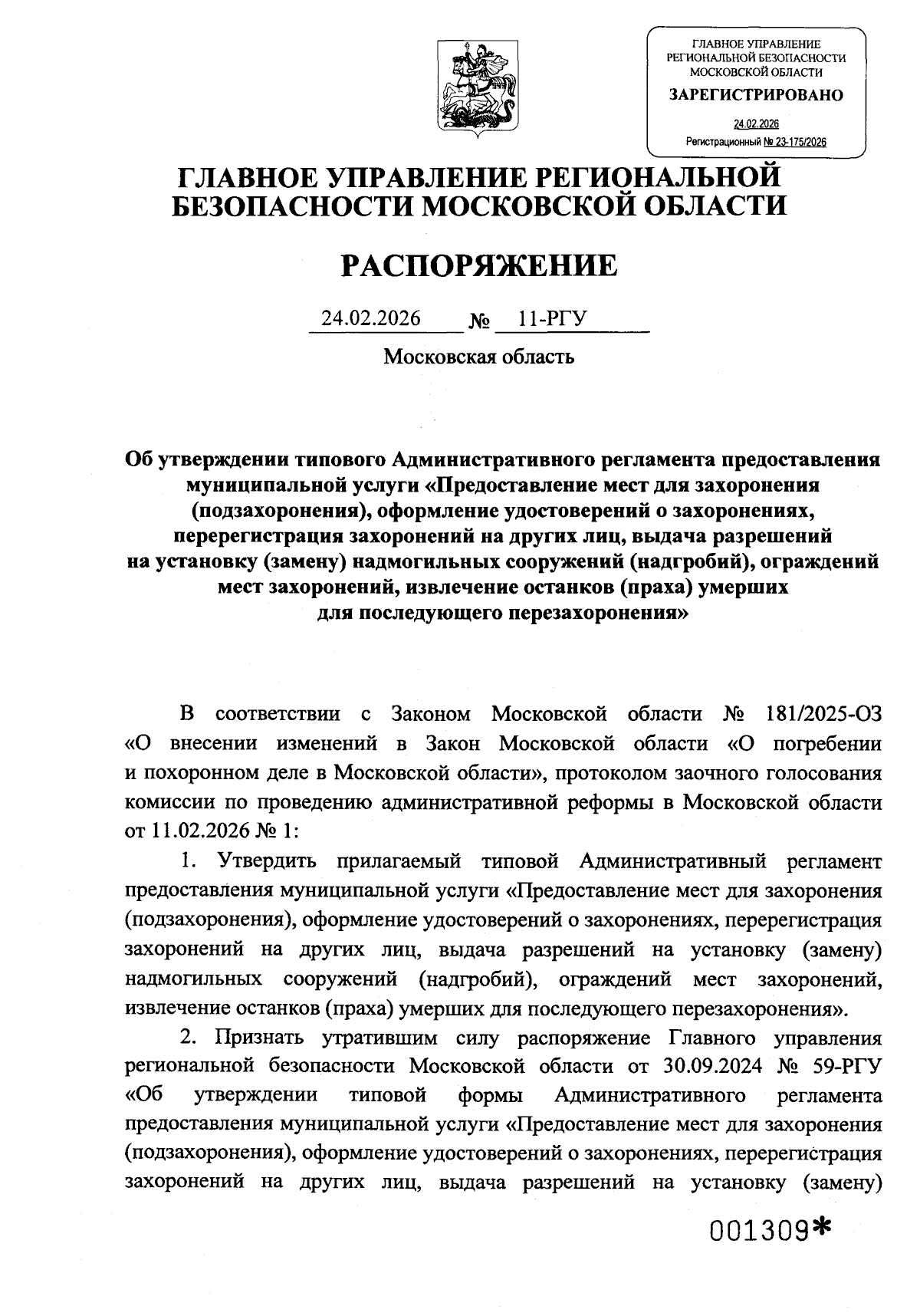 ГЛАВНОЕ УПРАВЛЕНИЕ РЕГИОНАЛЬНОЙ БЕЗОПАСНОСТИ МОСКОВСКОЙ ОБЛАСТИ
ЗАРЕГИСТРИРОВАНО
24.02.2026
Регистрационный № 23-175/2026

ГЛАВНОЕ УПРАВЛЕНИЕ РЕГИОНАЛЬНОЙ БЕЗОПАСНОСТИ МОСКОВСКОЙ ОБЛАСТИ

РАСПОРЯЖЕНИЕ

24.02.2026 № 11-РГУ

Московская область

Об утверждении типового Административного регламента предоставления муниципальной услуги «Предоставление мест для захоронения (подзахоронения), оформление удостоверений о захоронениях, перерегистрация захоронений на других лиц, выдача разрешений на установку (замену) надмогильных сооружений (надгробий), ограждений мест захоронений, извлечение останков (праха) умерших для последующего перезахоронения»

В соответствии с Законом Московской области № 181/2025-ОЗ «О внесении изменений в Закон Московской области «О погребении и похоронном деле в Московской области», протоколом заочного голосования комиссии по проведению административной реформы в Московской области от 11.02.2026 № 1:

1. Утвердить прилагаемый типовой Административный регламент предоставления муниципальной услуги «Предоставление мест для захоронения (подзахоронения), оформление удостоверений о захоронениях, перерегистрация захоронений на других лиц, выдача разрешений на установку (замену) надмогильных сооружений (надгробий), ограждений мест захоронений, извлечение останков (праха) умерших для последующего перезахоронения».

2. Признать утратившим силу распоряжение Главного управления региональной безопасности Московской области от 30.09.2024 № 59-РГУ «Об утверждении типовой формы Административного регламента предоставления муниципальной услуги «Предоставление мест для захоронения (подзахоронения), оформление удостоверений о захоронениях, перерегистрация захоронений на других лиц, выдача разрешений на установку (замену)

001309*